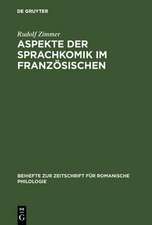 DE GRUYTER

Rudolf Zimmer

ASPEKTE DER SPRACHKOMIK IM FRANZÖSISCHEN

BEIHEFTE ZUR ZEITSCHRIFT FÜR ROMANISCHE PHILOLOGIE

DE G